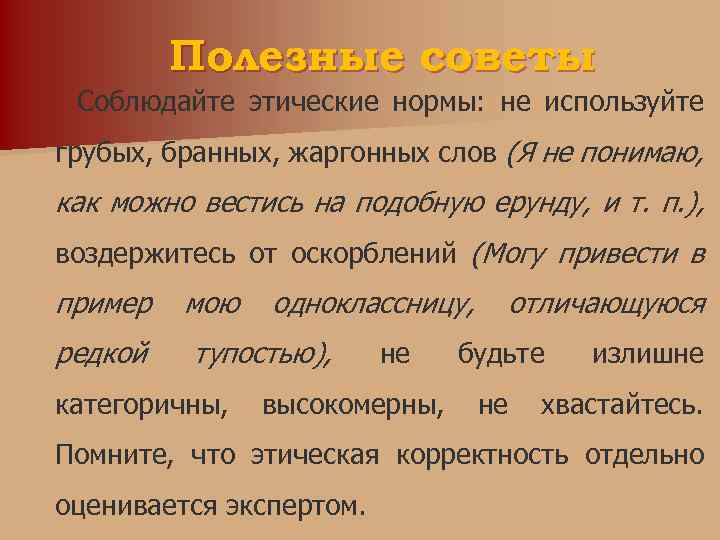 Полезные советы

Соблюдайте этические нормы: не используйте грубых, бранных, жаргонных слов (Я не понимаю, как можно вестись на подобную ерунду, и т. п.), воздержитесь от оскорблений (Могу привести в пример мою одноклассницу, отличающуюся редкой тупостью), не будьте излишне категоричны, высокомерны, не хвастайтесь. Помните, что этическая корректность отдельно оценивается экспертом.